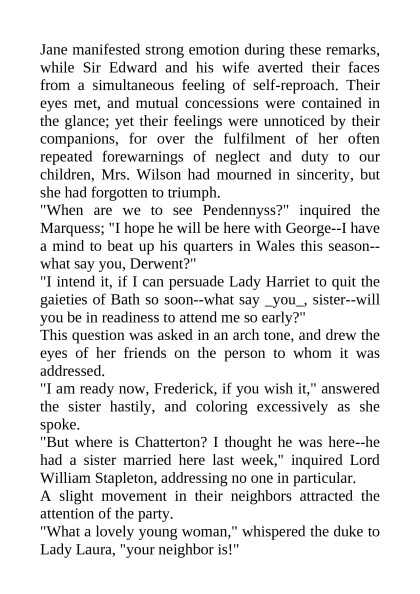 Jane manifested strong emotion during these remarks, while Sir Edward and his wife averted their faces from a simultaneous feeling of self-reproach. Their eyes met, and mutual concessions were contained in the glance; yet their feelings were unnoticed by their companions, for over the fulfilment of her often repeated forewarnings of neglect and duty to our children, Mrs. Wilson had mourned in sincerity, but she had forgotten to triumph.

"When are we to see Pendennyss?" inquired the Marquess; "I hope he will be here with George--I have a mind to beat up his quarters in Wales this season--what say you, Derwent?"

"I intend it, if I can persuade Lady Harriet to quit the gaieties of Bath so soon--what say _you_, sister--will you be in readiness to attend me so early?"

This question was asked in an arch tone, and drew the eyes of her friends on the person to whom it was addressed.

"I am ready now, Frederick, if you wish it," answered the sister hastily, and coloring excessively as she spoke.

"But where is Chatterton? I thought he was here--he had a sister married here last week," inquired Lord William Stapleton, addressing no one in particular.

A slight movement in their neighbors attracted the attention of the party.

"What a lovely young woman," whispered the duke to Lady Laura, "your neighbor is!"